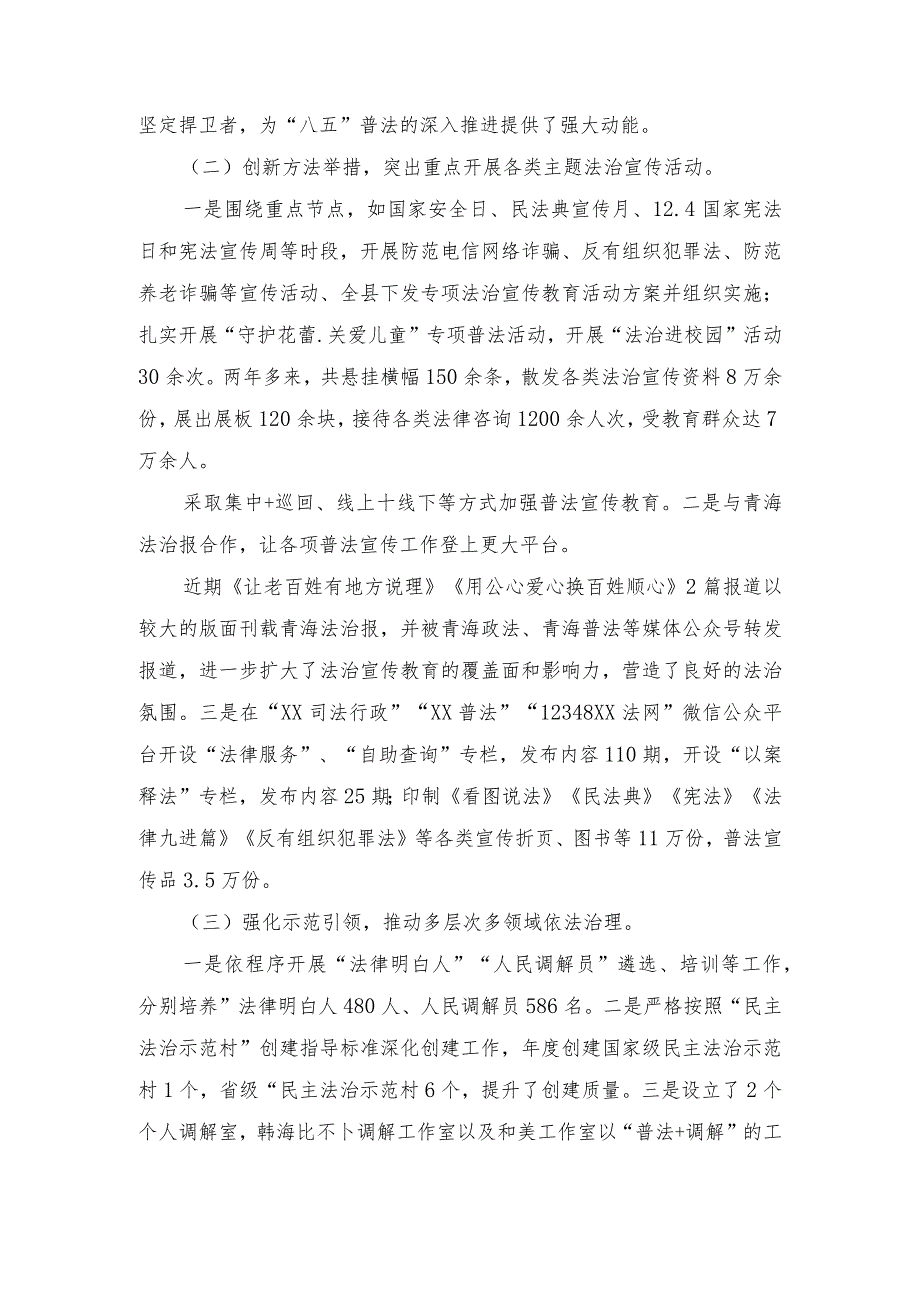 坚定捍卫者，为“八五”普法的深入推进提供了强大动能。

（二）创新方法举措，突出重点开展各类主题法治宣传活动。

一是围绕重点节点，如国家安全日、民法典宣传月、12.4国家宪法日和宪法宣传周等时段，开展防范电信网络诈骗、反有组织犯罪法、防范养老诈骗等宣传活动、全县下发专项法治宣传教育活动方案并组织实施；扎实开展“守护花蕾.关爱儿童”专项普法活动，开展“法治进校园”活动30余次。两年多来，共悬挂横幅150余条，散发各类法治宣传资料8万余份，展出展板120余块，接待各类法律咨询1200余人次，受教育群众达7万余人。

采取集中+巡回、线上十线下等方式加强普法宣传教育。二是与青海法治报合作，让各项普法宣传工作登上更大平台。

近期《让老百姓有地方说理》《用公心爱心换百姓顺心》2篇报道以较大的版面刊载青海法治报，并被青海政法、青海普法等媒体公众号转发报道，进一步扩大了法治宣传教育的覆盖面和影响力，营造了良好的法治氛围。三是在“XX司法行政”“XX普法”“12348XX法网”微信公众平台开设“法律服务”、“自助查询”专栏，发布内容110期，开设“以案释法”专栏，发布内容25期;印制《看图说法》《民法典》《宪法》《法律九进篇》《反有组织犯罪法》等各类宣传折页、图书等11万份，普法宣传品3.5万份。

（三）强化示范引领，推动多层次多领域依法治理。

一是依程序开展“法律明白人”“人民调解员”遴选、培训等工作，分别培养”法律明白人480人、人民调解员586名。二是严格按照“民主法治示范村”创建指导标准深化创建工作，年度创建国家级民主法治示范村1个，省级“民主法治示范村6个，提升了创建质量。三是设立了2个个人调解室，韩海比不卜调解工作室以及和美工作室以“普法+调解”的工